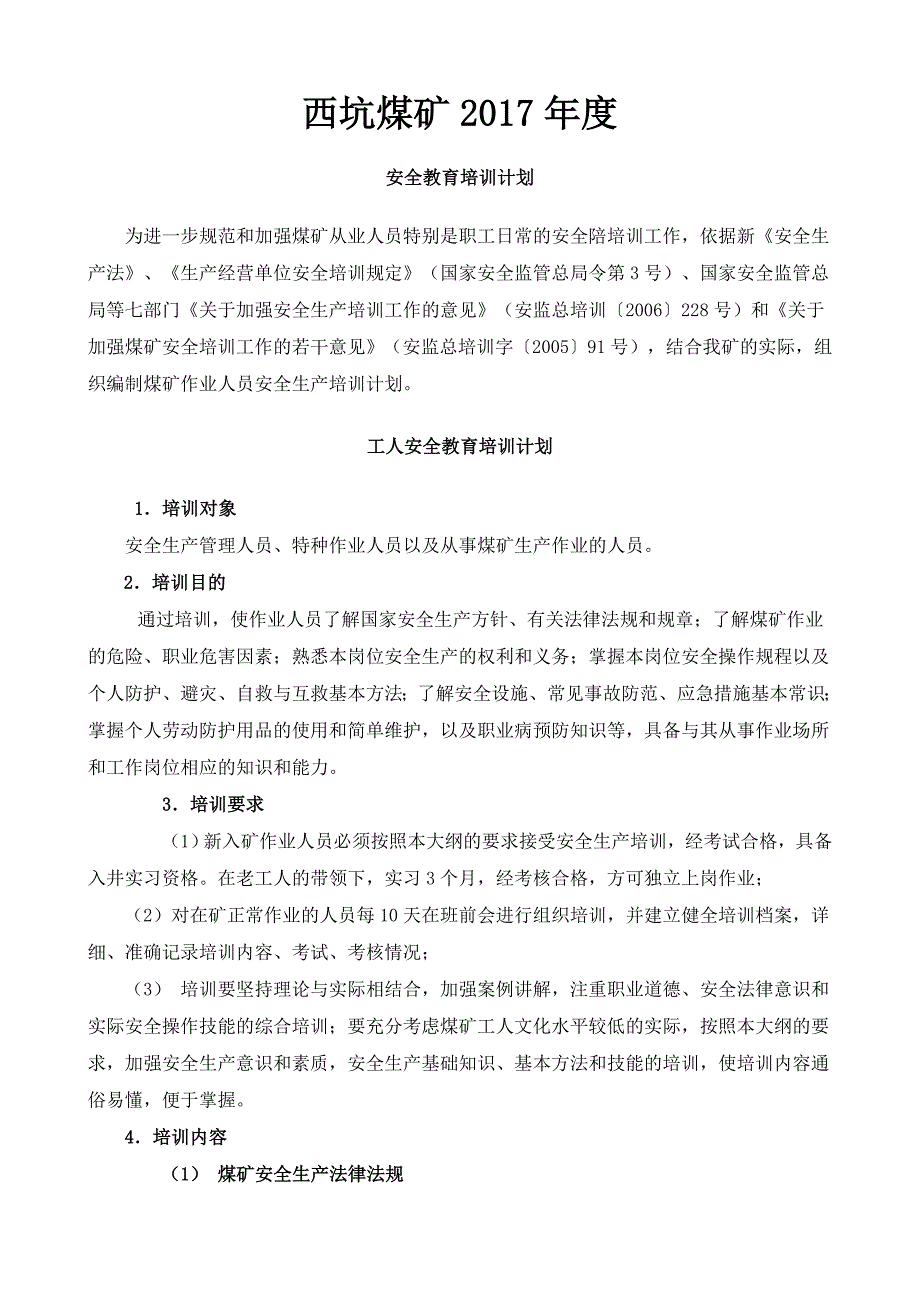 西坑煤矿 2017 年度

安全教育培训计划

为进一步规范和加强煤矿从业人员特别是职工日常的安全陪培训工作，依据新《安全生产法》、《生产经营单位安全培训规定》（国家安全监管总局令第 3 号）、国家安全监管总局等七部门《关于加强安全生产培训工作的意见》（安监总培训〔2006〕228 号）和《关于加强煤矿安全培训工作的若干意见》（安监总培训字〔2005〕91 号），结合我矿的实际，组织编制煤矿作业人员安全生产培训计划。

工人安全教育培训计划

1．培训对象

安全生产管理人员、特种作业人员以及从事煤矿生产作业的人员。

2．培训目的

通过培训，使作业人员了解国家安全生产方针、有关法律法规和规章；了解煤矿作业的危险、职业危害因素；熟悉本岗位安全生产的权利和义务；掌握本岗位安全操作规程以及个人防护、避灾、自救与互救基本方法；了解安全设施、常见事故防范、应急措施基本常识；掌握个人劳动防护用品的使用和简单维护，以及职业病预防知识等，具备与其从事作业场所和工作岗位相应的知识和能力。

3．培训要求

（1）新入矿作业人员必须按照本大纲的要求接受安全生产培训，经考试合格，具备入井实习资格。在老工人的带领下，实习 3 个月，经考核合格，方可独立上岗作业；

（2）对在矿正常作业的人员每 10 天在班前会进行组织培训，并建立健全培训档案，详细、准确记录培训内容、考试、考核情况；

（3） 培训要坚持理论与实际相结合，加强案例讲解，注重职业道德、安全法律意识和实际安全操作技能的综合培训；要充分考虑煤矿工人文化水平较低的实际，按照本大纲的要求，加强安全生产意识和素质，安全生产基础知识、基本方法和技能的培训，使培训内容通俗易懂，便于掌握。

4．培训内容

（1） 煤矿安全生产法律法规